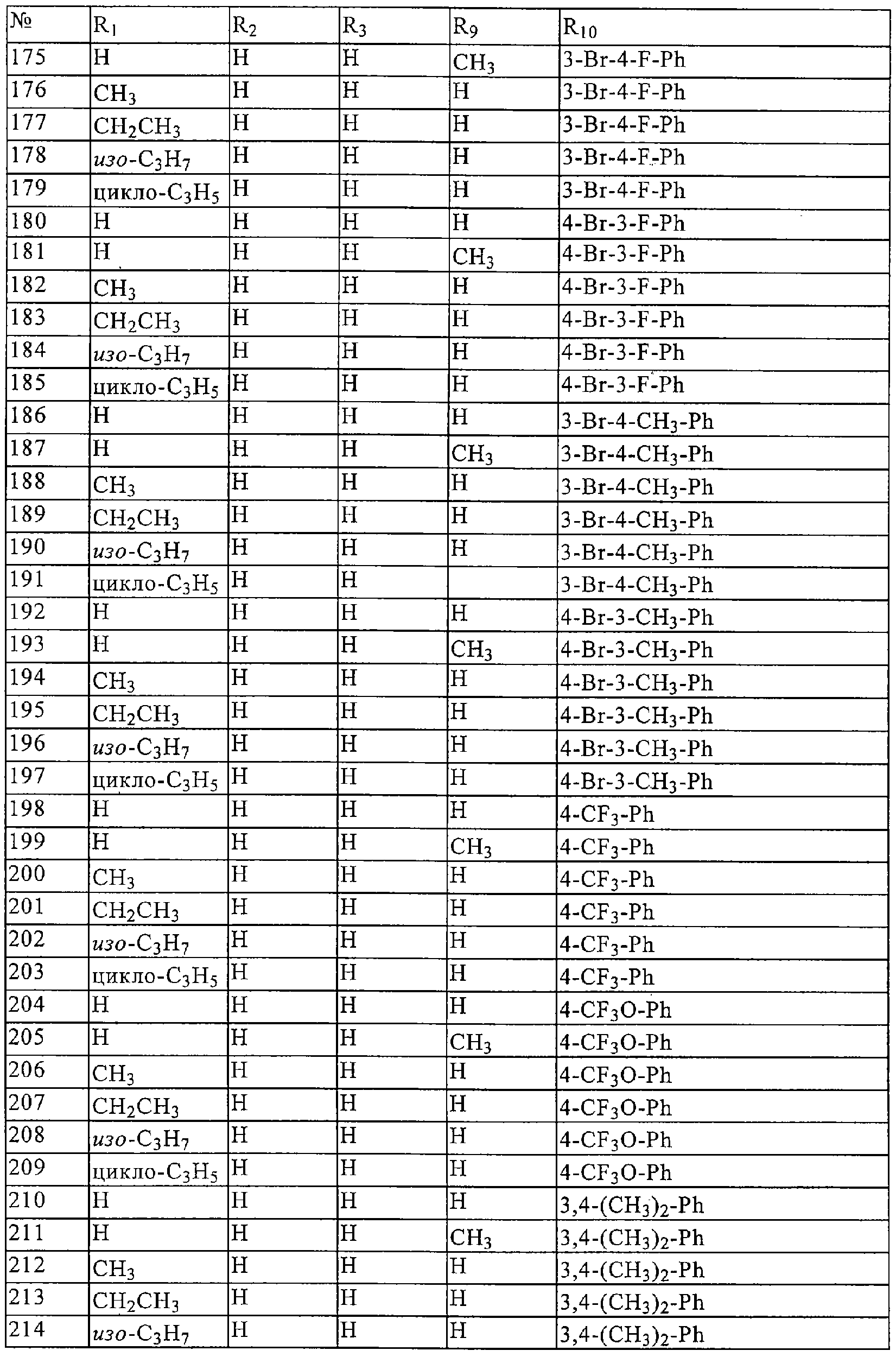 | № | $R_1$ | $R_2$ | $R_3$ | $R_9$ | $R_{10}$ |
|---|---|---|---|---|---|
| 175 | H | H | H | $CH_3$ | 3-Br-4-F-Ph |
| 176 | $CH_3$ | H | H | H | 3-Br-4-F-Ph |
| 177 | $CH_2CH_3$ | H | H | H | 3-Br-4-F-Ph |
| 178 | изо-$C_3H_7$ | H | H | H | 3-Br-4-F-Ph |
| 179 | цикло-$C_3H_5$ | H | H | H | 3-Br-4-F-Ph |
| 180 | H | H | H | H | 4-Br-3-F-Ph |
| 181 | H | H | H | $CH_3$ | 4-Br-3-F-Ph |
| 182 | $CH_3$ | H | H | H | 4-Br-3-F-Ph |
| 183 | $CH_2CH_3$ | H | H | H | 4-Br-3-F-Ph |
| 184 | изо-$C_3H_7$ | H | H | H | 4-Br-3-F-Ph |
| 185 | цикло-$C_3H_5$ | H | H | H | 4-Br-3-F-Ph |
| 186 | H | H | H | H | 3-Br-4-$CH_3$-Ph |
| 187 | H | H | H | $CH_3$ | 3-Br-4-$CH_3$-Ph |
| 188 | $CH_3$ | H | H | H | 3-Br-4-$CH_3$-Ph |
| 189 | $CH_2CH_3$ | H | H | H | 3-Br-4-$CH_3$-Ph |
| 190 | изо-$C_3H_7$ | H | H | H | 3-Br-4-$CH_3$-Ph |
| 191 | цикло-$C_3H_5$ | H | H | | 3-Br-4-$CH_3$-Ph |
| 192 | H | H | H | H | 4-Br-3-$CH_3$-Ph |
| 193 | H | H | H | $CH_3$ | 4-Br-3-$CH_3$-Ph |
| 194 | $CH_3$ | H | H | H | 4-Br-3-$CH_3$-Ph |
| 195 | $CH_2CH_3$ | H | H | H | 4-Br-3-$CH_3$-Ph |
| 196 | изо-$C_3H_7$ | H | H | H | 4-Br-3-$CH_3$-Ph |
| 197 | цикло-$C_3H_5$ | H | H | H | 4-Br-3-$CH_3$-Ph |
| 198 | H | H | H | H | 4-$CF_3$-Ph |
| 199 | H | H | H | $CH_3$ | 4-$CF_3$-Ph |
| 200 | $CH_3$ | H | H | H | 4-$CF_3$-Ph |
| 201 | $CH_2CH_3$ | H | H | H | 4-$CF_3$-Ph |
| 202 | изо-$C_3H_7$ | H | H | H | 4-$CF_3$-Ph |
| 203 | цикло-$C_3H_5$ | H | H | H | 4-$CF_3$-Ph |
| 204 | H | H | H | H | 4-$CF_3O$-Ph |
| 205 | H | H | H | $CH_3$ | 4-$CF_3O$-Ph |
| 206 | $CH_3$ | H | H | H | 4-$CF_3O$-Ph |
| 207 | $CH_2CH_3$ | H | H | H | 4-$CF_3O$-Ph |
| 208 | изо-$C_3H_7$ | H | H | H | 4-$CF_3O$-Ph |
| 209 | цикло-$C_3H_5$ | H | H | H | 4-$CF_3O$-Ph |
| 210 | H | H | H | H | 3,4-$(CH_3)_2$-Ph |
| 211 | H | H | H | $CH_3$ | 3,4-$(CH_3)_2$-Ph |
| 212 | $CH_3$ | H | H | H | 3,4-$(CH_3)_2$-Ph |
| 213 | $CH_2CH_3$ | H | H | H | 3,4-$(CH_3)_2$-Ph |
| 214 | изо-$C_3H_7$ | H | H | H | 3,4-$(CH_3)_2$-Ph |